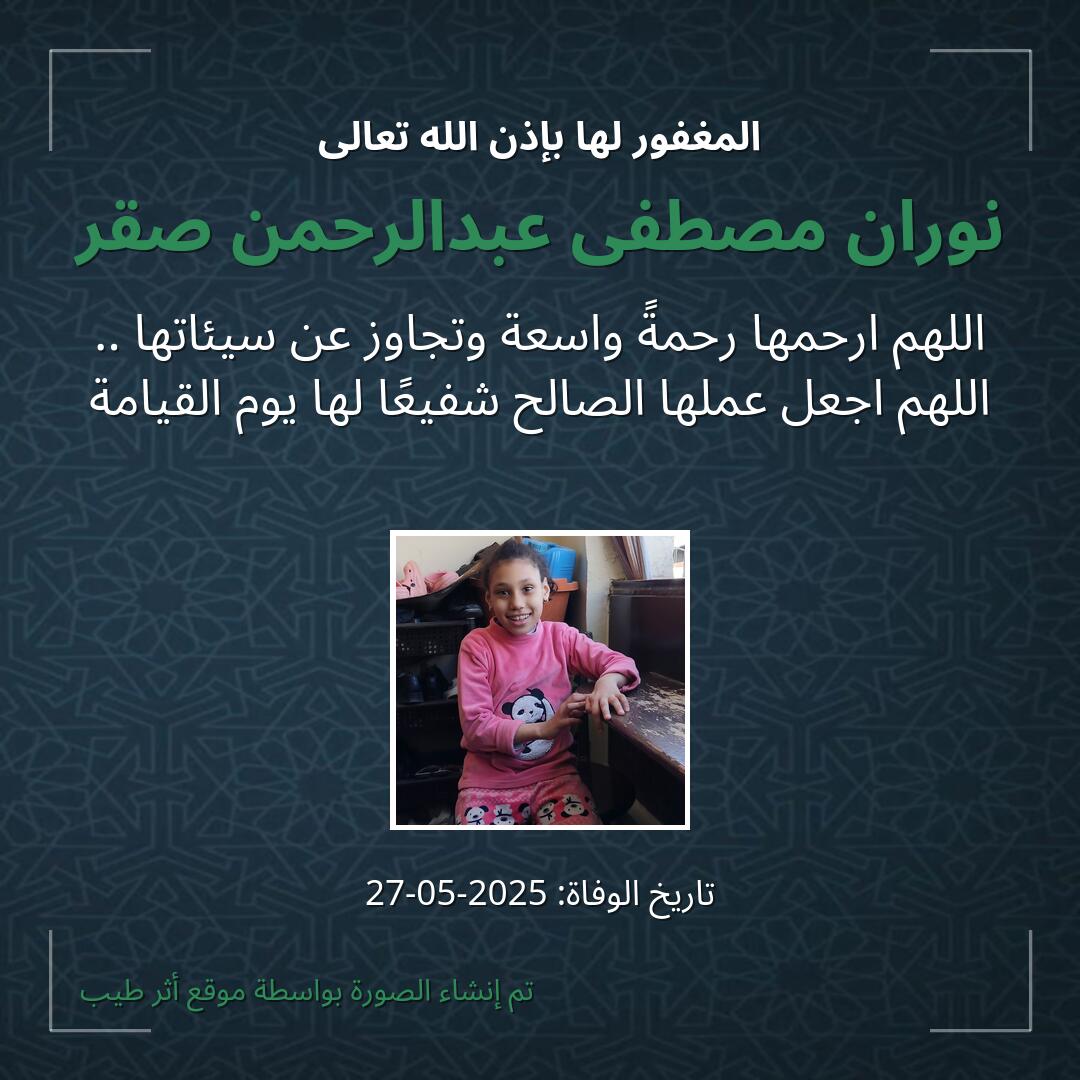 المغفور لها بإذن الله تعالى

نوران مصطفى عبدالرحمن صقر

اللهم ارحمها رحمةً واسعة وتجاوز عن سيئاتها ..
اللهم اجعل عملها الصالح شفيعًا لها يوم القيامة

تاريخ الوفاة: 2025-05-27

تم إنشاء الصورة بواسطة موقع أثر طيب